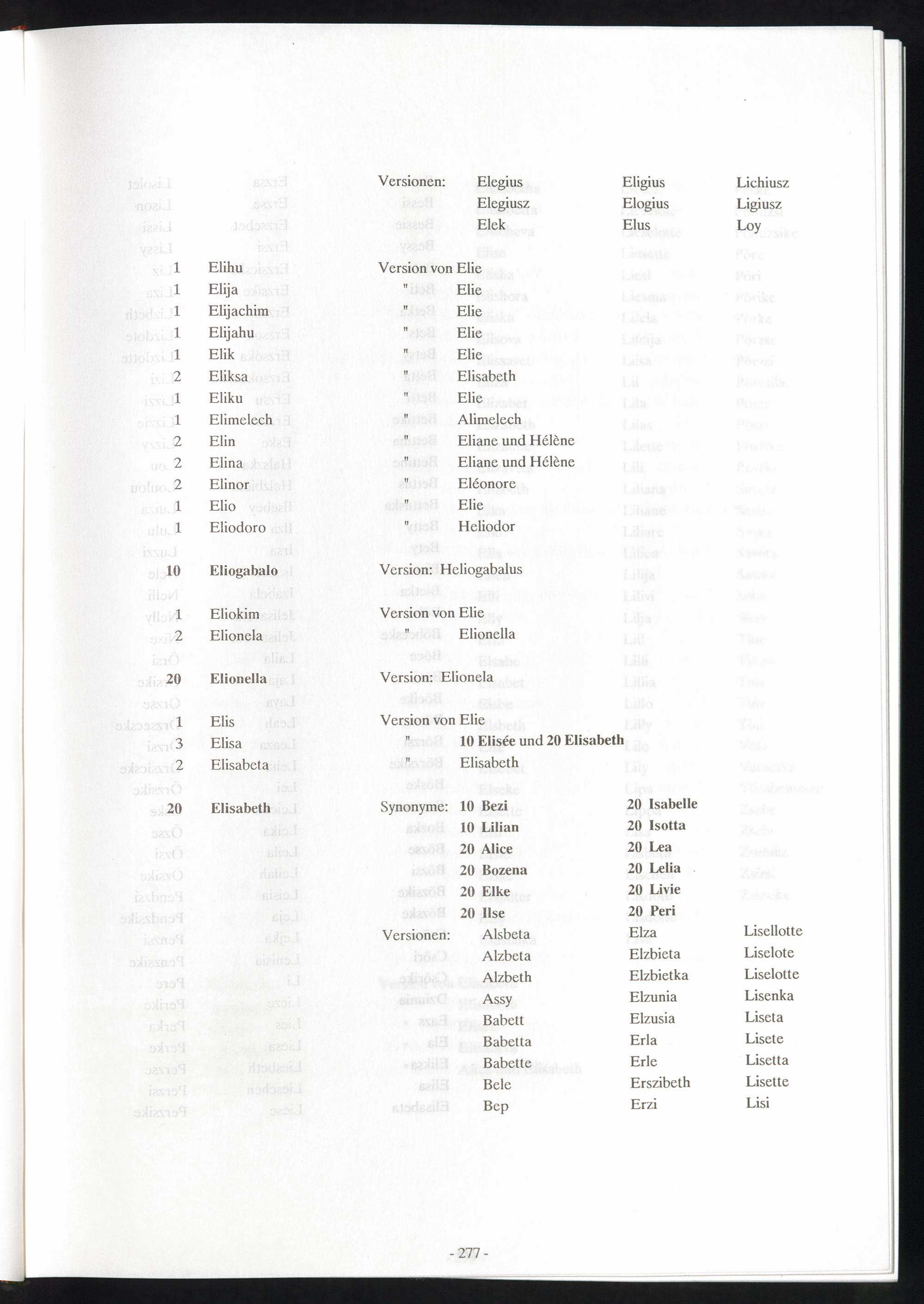 Versionen: Elegius Eligius Lichiusz
Elegiusz Elogius Ligiusz
Elek Elus Loy

1 Elihu Version von Elie
1 Elija " Elie
1 Elijachim " Elie
1 Elijahu " Elie
1 Elik " Elie
2 Eliksa " Elisabeth
1 Eliku " Elie
1 Elimelech " Alimelech
2 Elin " Eliane und Hélène
2 Elina " Eliane und Hélène
2 Elinor " Eléonore
1 Elio " Elie
1 Eliodoro " Heliodor

10 Eliogabalo Version: Heliogabalus

1 Eliokim Version von Elie
2 Elionela " Elionella

20 Elionella Version: Elionela

1 Elis Version von Elie
3 Elisa " 10 Elisée und 20 Elisabeth
2 Elisabeta " Elisabeth

20 Elisabeth Synonyme: 10 Bezi 20 Isabelle
10 Lilian 20 Isotta
20 Alice 20 Lea
20 Bozena 20 Lelia
20 Elke 20 Livie
20 Ilse 20 Peri
Versionen: Alsbeta Elza Lisellotte
Alzbeta Elzbieta Liselote
Alzbeth Elzbietka Liselotte
Assy Elzunia Lisenka
Babett Elzusia Liseta
Babetta Erla Lisete
Babette Erle Lisetta
Bele Erszibeth Lisette
Bep Erzi Lisi

- 277 -